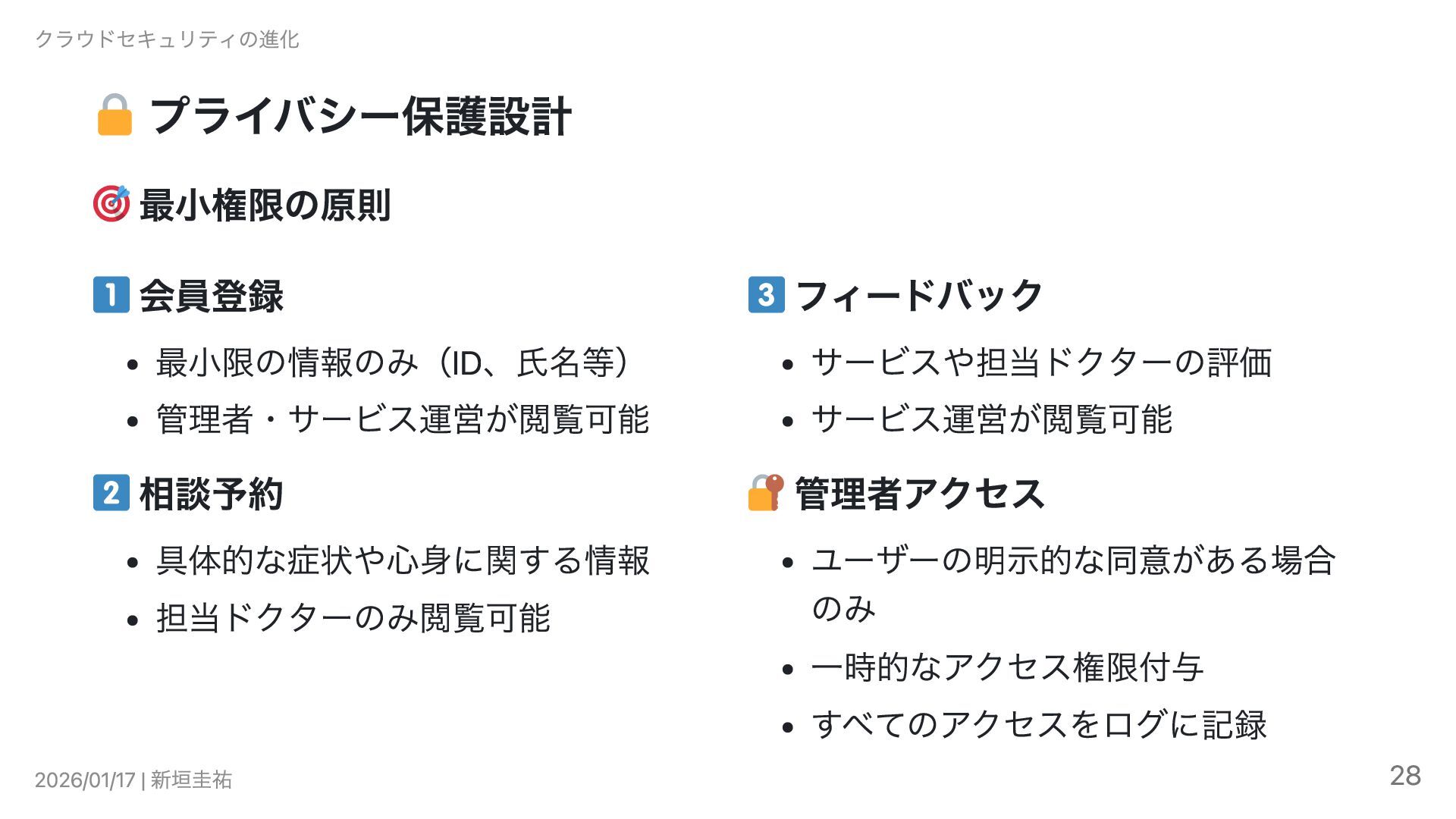 クラウドセキュリティの進化

プライバシー保護設計

最小権限の原則

1 会員登録

• 最小限の情報のみ（ID、氏名等）
• 管理者・サービス運営が閲覧可能

2 相談予約

• 具体的な症状や心身に関する情報
• 担当ドクターのみ閲覧可能

3 フィードバック

• サービスや担当ドクターの評価
• サービス運営が閲覧可能

管理者アクセス

• ユーザーの明示的な同意がある場合のみ
• 一時的なアクセス権限付与
• すべてのアクセスをログに記録

2026/01/17 | 新垣圭祐

28